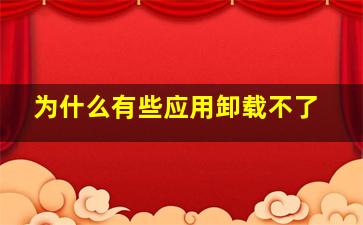 为什么有些应用卸载不了